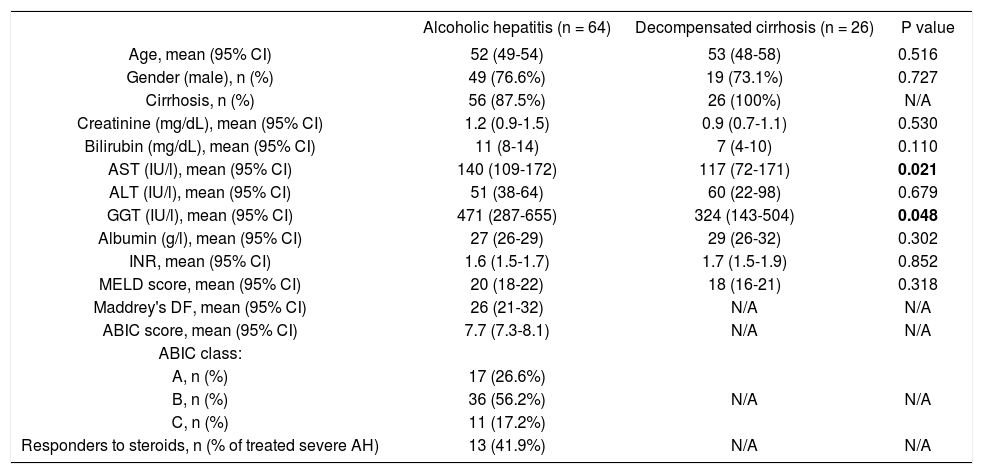 | | Alcoholic hepatitis (n = 64) | Decompensated cirrhosis (n = 26) | P value |
|---|---|---|---|
| Age, mean (95% CI) | 52 (49-54) | 53 (48-58) | 0.516 |
| Gender (male), n (%) | 49 (76.6%) | 19 (73.1%) | 0.727 |
| Cirrhosis, n (%) | 56 (87.5%) | 26 (100%) | N/A |
| Creatinine (mg/dL), mean (95% CI) | 1.2 (0.9-1.5) | 0.9 (0.7-1.1) | 0.530 |
| Bilirubin (mg/dL), mean (95% CI) | 11 (8-14) | 7 (4-10) | 0.110 |
| AST (IU/l), mean (95% CI) | 140 (109-172) | 117 (72-171) | **0.021** |
| ALT (IU/l), mean (95% CI) | 51 (38-64) | 60 (22-98) | 0.679 |
| GGT (IU/l), mean (95% CI) | 471 (287-655) | 324 (143-504) | **0.048** |
| Albumin (g/l), mean (95% CI) | 27 (26-29) | 29 (26-32) | 0.302 |
| INR, mean (95% CI) | 1.6 (1.5-1.7) | 1.7 (1.5-1.9) | 0.852 |
| MELD score, mean (95% CI) | 20 (18-22) | 18 (16-21) | 0.318 |
| Maddrey's DF, mean (95% CI) | 26 (21-32) | N/A | N/A |
| ABIC score, mean (95% CI) | 7.7 (7.3-8.1) | N/A | N/A |
| ABIC class: | | | |
| A, n (%) | 17 (26.6%) | | |
| B, n (%) | 36 (56.2%) | N/A | N/A |
| C, n (%) | 11 (17.2%) | | |
| Responders to steroids, n (% of treated severe AH) | 13 (41.9%) | N/A | N/A |